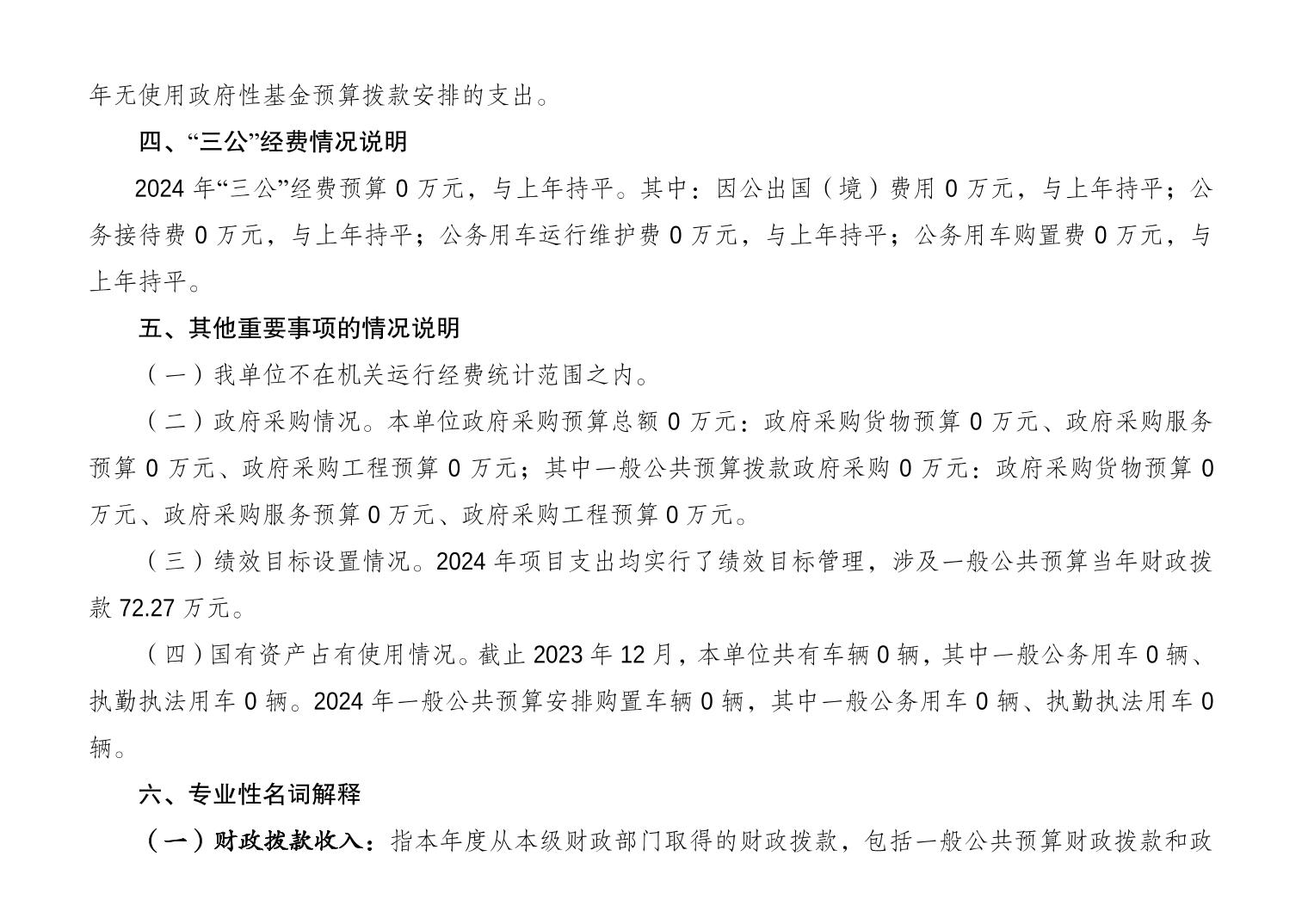 年无使用政府性基金预算拨款安排的支出。

四、“三公”经费情况说明

2024 年“三公”经费预算 0 万元，与上年持平。其中：因公出国（境）费用 0 万元，与上年持平；公务接待费 0 万元，与上年持平；公务用车运行维护费 0 万元，与上年持平；公务用车购置费 0 万元，与上年持平。

五、其他重要事项的情况说明

（一）我单位不在机关运行经费统计范围之内。

（二）政府采购情况。本单位政府采购预算总额 0 万元：政府采购货物预算 0 万元、政府采购服务预算 0 万元、政府采购工程预算 0 万元；其中一般公共预算拨款政府采购 0 万元：政府采购货物预算 0 万元、政府采购服务预算 0 万元、政府采购工程预算 0 万元。

（三）绩效目标设置情况。2024 年项目支出均实行了绩效目标管理，涉及一般公共预算当年财政拨款 72.27 万元。

（四）国有资产占有使用情况。截止 2023 年 12 月，本单位共有车辆 0 辆，其中一般公务用车 0 辆、执勤执法用车 0 辆。2024 年一般公共预算安排购置车辆 0 辆，其中一般公务用车 0 辆、执勤执法用车 0 辆。

六、专业性名词解释

（一）财政拨款收入：指本年度从本级财政部门取得的财政拨款，包括一般公共预算财政拨款和政